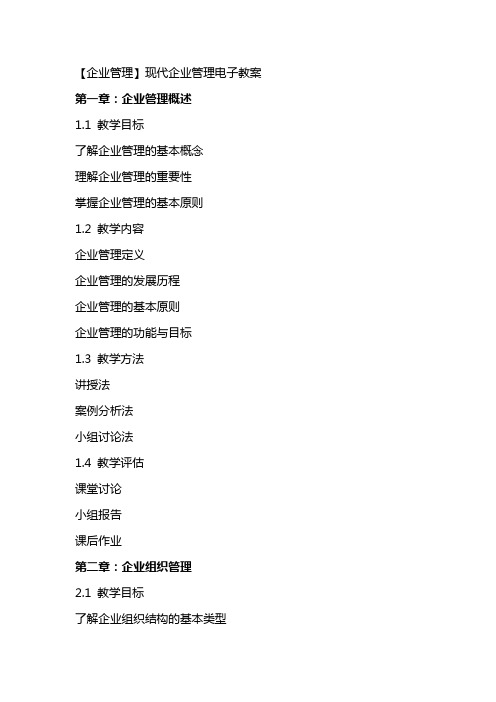 【企业管理】现代企业管理电子教案

第一章：企业管理概述

1.1 教学目标

了解企业管理的基本概念

理解企业管理的重要性

掌握企业管理的基本原则

1.2 教学内容

企业管理定义

企业管理的发展历程

企业管理的基本原则

企业管理的功能与目标

1.3 教学方法

讲授法

案例分析法

小组讨论法

1.4 教学评估

课堂讨论

小组报告

课后作业

第二章：企业组织管理

2.1 教学目标

了解企业组织结构的基本类型